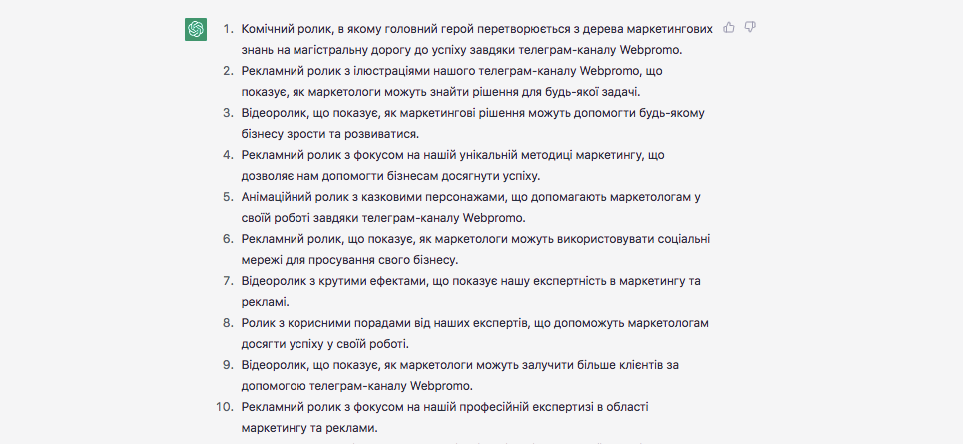 1. Комічний ролик, в якому головний герой перетворюється з дерева маркетингових знань на магістральну дорогу до успіху завдяки телеграм-каналу Webpromo.
2. Рекламний ролик з ілюстраціями нашого телеграм-каналу Webpromo, що показує, як маркетологи можуть знайти рішення для будь-якої задачі.
3. Відеоролик, що показує, як маркетингові рішення можуть допомогти будь-якому бізнесу зрости та розвиватися.
4. Рекламний ролик з фокусом на нашій унікальній методиці маркетингу, що дозволяє нам допомогти бізнесам досягнути успіху.
5. Анімаційний ролик з казковими персонажами, що допомагають маркетологам у своїй роботі завдяки телеграм-каналу Webpromo.
6. Рекламний ролик, що показує, як маркетологи можуть використовувати соціальні мережі для просування свого бізнесу.
7. Відеоролик з крутими ефектами, що показує нашу експертність в маркетингу та рекламі.
8. Ролик з корисними порадами від наших експертів, що допоможуть маркетологам досягти успіху у своїй роботі.
9. Відеоролик, що показує, як маркетологи можуть залучити більше клієнтів за допомогою телеграм-каналу Webpromo.
10. Рекламний ролик з фокусом на нашій професійній експертизі в області маркетингу та реклами.